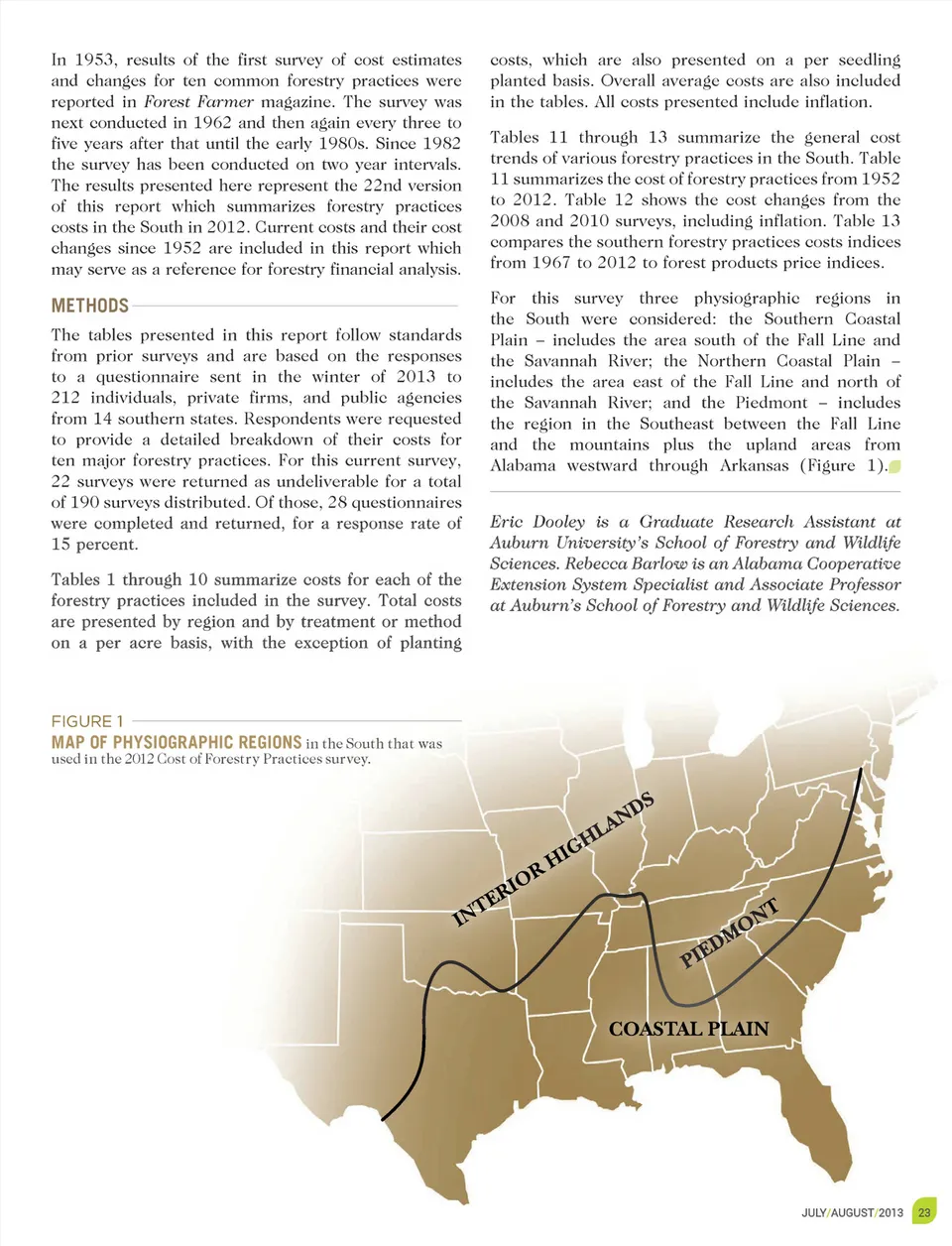 In 1953, results of the first survey of cost estimates and changes for ten common forestry practices were reported in Forest Farmer magazine. The survey was next conducted in 1962 and then again every three to five years after that until the early 1980s. Since 1982 the survey has been conducted on two year intervals. The results presented here represent the 22nd version of this report which summarizes forestry practices costs in the South in 2012. Current costs and their cost changes since 1952 are included in this report which may serve as a reference for forestry financial analysis.

METHODS

The tables presented in this report follow standards from prior surveys and are based on the responses to a questionnaire sent in the winter of 2013 to 212 individuals, private firms, and public agencies from 14 southern states. Respondents were requested to provide a detailed breakdown of their costs for ten major forestry practices. For this current survey, 22 surveys were returned as undeliverable for a total of 190 surveys distributed. Of those, 28 questionnaires were completed and returned, for a response rate of 15 percent.

Tables 1 through 10 summarize costs for each of the forestry practices included in the survey. Total costs are presented by region and by treatment or method on a per acre basis, with the exception of planting costs, which are also presented on a per seedling planted basis. Overall average costs are also included in the tables. All costs presented include inflation.

Tables 11 through 13 summarize the general cost trends of various forestry practices in the South. Table 11 summarizes the cost of forestry practices from 1952 to 2012. Table 12 shows the cost changes from the 2008 and 2010 surveys, including inflation. Table 13 compares the southern forestry practices costs indices from 1967 to 2012 to forest products price indices.

For this survey three physiographic regions in the South were considered: the Southern Coastal Plain – includes the area south of the Fall Line and the Savannah River; the Northern Coastal Plain – includes the area east of the Fall Line and north of the Savannah River; and the Piedmont – includes the region in the Southeast between the Fall Line and the mountains plus the upland areas from Alabama westward through Arkansas (Figure 1).

Eric Dooley is a Graduate Research Assistant at Auburn University's School of Forestry and Wildlife Sciences. Rebecca Barlow is an Alabama Cooperative Extension System Specialist and Associate Professor at Auburn's School of Forestry and Wildlife Sciences.

FIGURE 1
MAP OF PHYSIOGRAPHIC REGIONS in the South that was used in the 2012 Cost of Forestry Practices survey.

INTERIOR HIGHLANDS
PIEDMONT
COASTAL PLAIN

JULY/AUGUST/2013 23